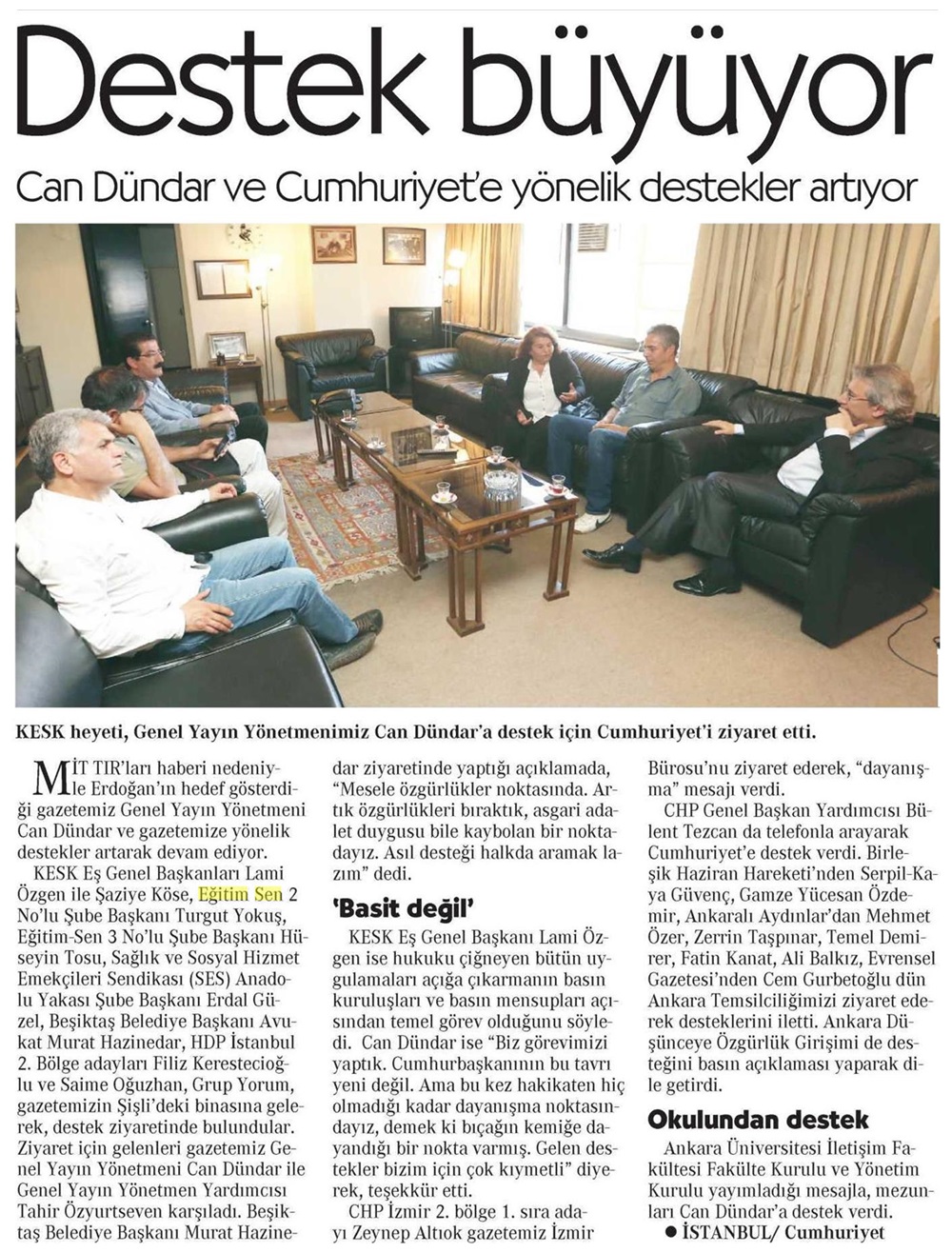 Destek büyüyor

Can Dündar ve Cumhuriyet'e yönelik destekler artıyor

KESK heyeti, Genel Yayın Yönetmenimiz Can Dündar'a destek için Cumhuriyet'i ziyaret etti.

MİT TIR'ları haberi nedeniyle Erdoğan'ın hedef gösterdiği gazetemiz Genel Yayın Yönetmeni Can Dündar ve gazetemize yönelik destekler artarak devam ediyor.

KESK Eş Genel Başkanları Lami Özgen ile Şaziye Köse, Eğitim Sen 2 No'lu Şube Başkanı Turgut Yokuş, Eğitim-Sen 3 No'lu Şube Başkanı Hüseyin Tosu, Sağlık ve Sosyal Hizmet Emekçileri Sendikası (SES) Anadolu Yakası Şube Başkanı Erdal Güzel, Beşiktaş Belediye Başkanı Avukat Murat Hazinedar, HDP İstanbul 2. Bölge adayları Filiz Kerestecioğlu ve Saime Oğuzhan, Grup Yorum, gazetemizin Şişli'deki binasına gelerek, destek ziyaretinde bulundular. Ziyaret için gelenleri gazetemiz Genel Yayın Yönetmeni Can Dündar ile Genel Yayın Yönetmen Yardımcısı Tahir Özyurtseven karşıladı. Beşiktaş Belediye Başkanı Murat Hazinedar ziyaretinde yaptığı açıklamada, "Mesele özgürlükler noktasında. Artık özgürlükleri bıraktık, asgari adalet duygusu bile kaybolan bir noktadayız. Asıl desteği halkda aramak lazım" dedi.

'Basit değil'

KESK Eş Genel Başkanı Lami Özgen ise hukuku çiğneyen bütün uygulamaları açığa çıkarmanın basın kuruluşları ve basın mensupları açısından temel görev olduğunu söyledi. Can Dündar ise "Biz görevimizi yaptık. Cumhurbaşkanının bu tavrı yeni değil. Ama bu kez hakikaten hiç olmadığı kadar dayanışma noktasındayız, demek ki bıçağın kemiğe dayandığı bir nokta varmış. Gelen destekler bizim için çok kıymetli" diyerek, teşekkür etti.

CHP İzmir 2. bölge 1. sıra adayı Zeynep Altıok gazetemiz İzmir Bürosu'nu ziyaret ederek, "dayanışma" mesajı verdi.

CHP Genel Başkan Yardımcısı Bülent Tezcan da telefonla arayarak Cumhuriyet'e destek verdi. Birleşik Haziran Hareketi'nden Serpil-Kaya Güvenç, Gamze Yücesan Özdemir, Ankaralı Aydınlar'dan Mehmet Özer, Zerrin Taşpınar, Temel Demirer, Fatin Kanat, Ali Balkız, Evrensel Gazetesi'nden Cem Gurbetoğlu dün Ankara Temsilciliğimizi ziyaret ederek desteklerini iletti. Ankara Düşünceye Özgürlük Girişimi de desteğini basın açıklaması yaparak dile getirdi.

Okulundan destek

Ankara Üniversitesi İletişim Fakültesi Fakülte Kurulu ve Yönetim Kurulu yayımladığı mesajla, mezunları Can Dündar'a destek verdi.
● İSTANBUL/ Cumhuriyet